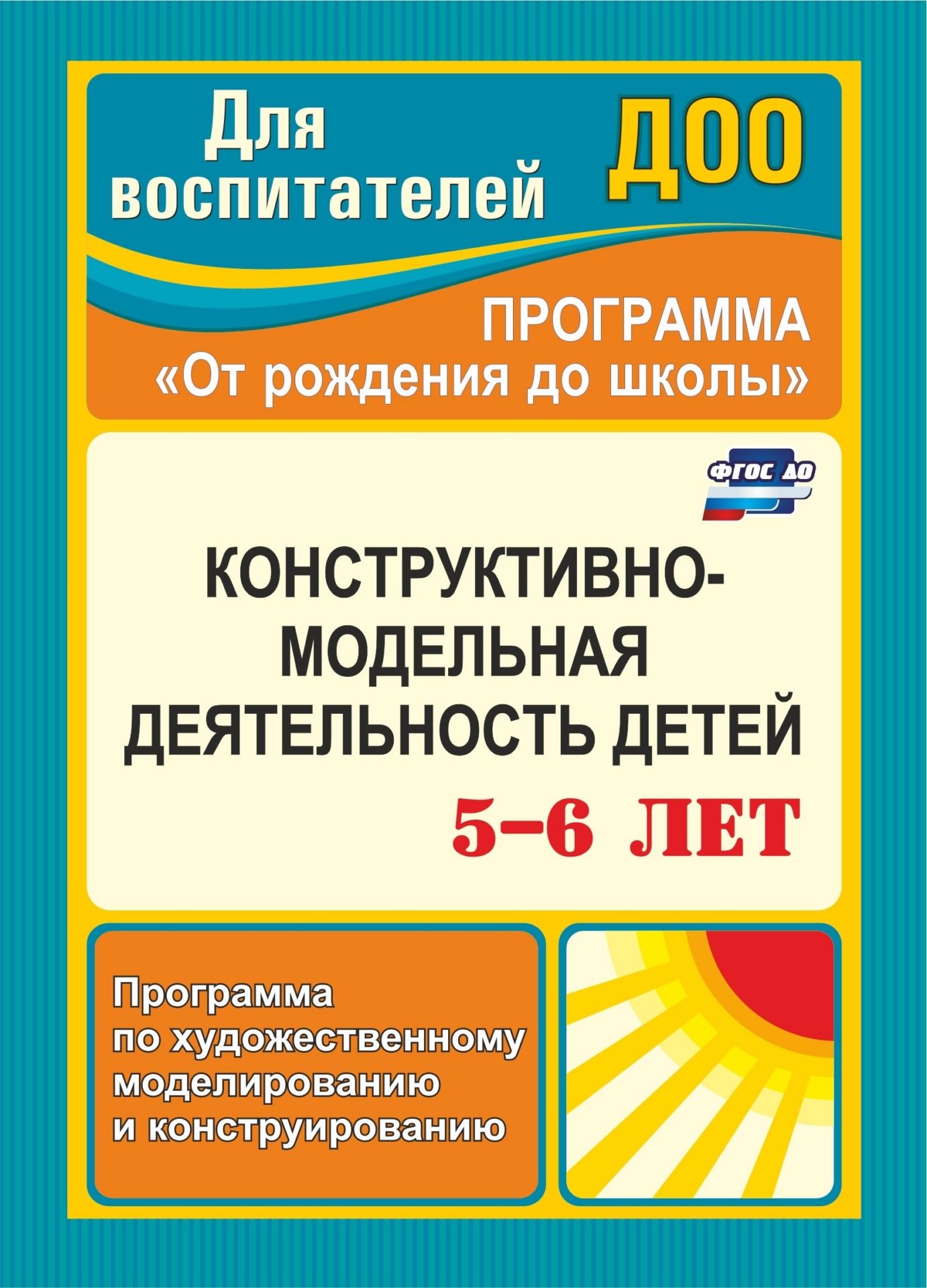 Для воспитателей

ДОО

ПРОГРАММА
«От рождения до школы»

ФГОС ДО

КОНСТРУКТИВНО-МОДЕЛЬНАЯ ДЕЯТЕЛЬНОСТЬ ДЕТЕЙ
5–6 ЛЕТ

Программа по художественному моделированию и конструированию